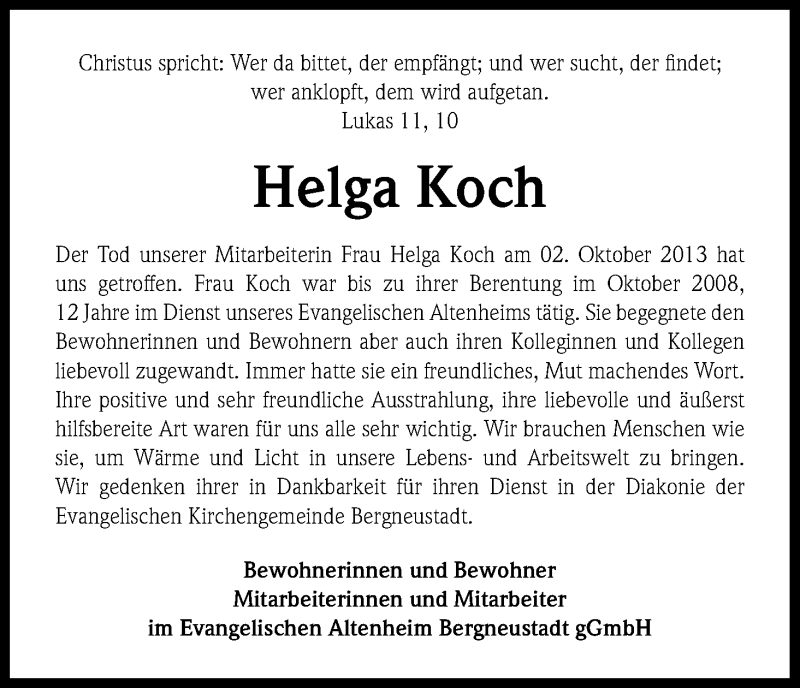 Christus spricht: Wer da bittet, der empfängt; und wer sucht, der findet; wer anklopft, dem wird aufgetan.
Lukas 11, 10

Helga Koch

Der Tod unserer Mitarbeiterin Frau Helga Koch am 02. Oktober 2013 hat uns getroffen. Frau Koch war bis zu ihrer Berentung im Oktober 2008, 12 Jahre im Dienst unseres Evangelischen Altenheims tätig. Sie begegnete den Bewohnerinnen und Bewohnern aber auch ihren Kolleginnen und Kollegen liebevoll zugewandt. Immer hatte sie ein freundliches, Mut machendes Wort. Ihre positive und sehr freundliche Ausstrahlung, ihre liebevolle und äußerst hilfsbereite Art waren für uns alle sehr wichtig. Wir brauchen Menschen wie sie, um Wärme und Licht in unsere Lebens- und Arbeitswelt zu bringen. Wir gedenken ihrer in Dankbarkeit für ihren Dienst in der Diakonie der Evangelischen Kirchengemeinde Bergneustadt.

Bewohnerinnen und Bewohner
Mitarbeiterinnen und Mitarbeiter
im Evangelischen Altenheim Bergneustadt gGmbH